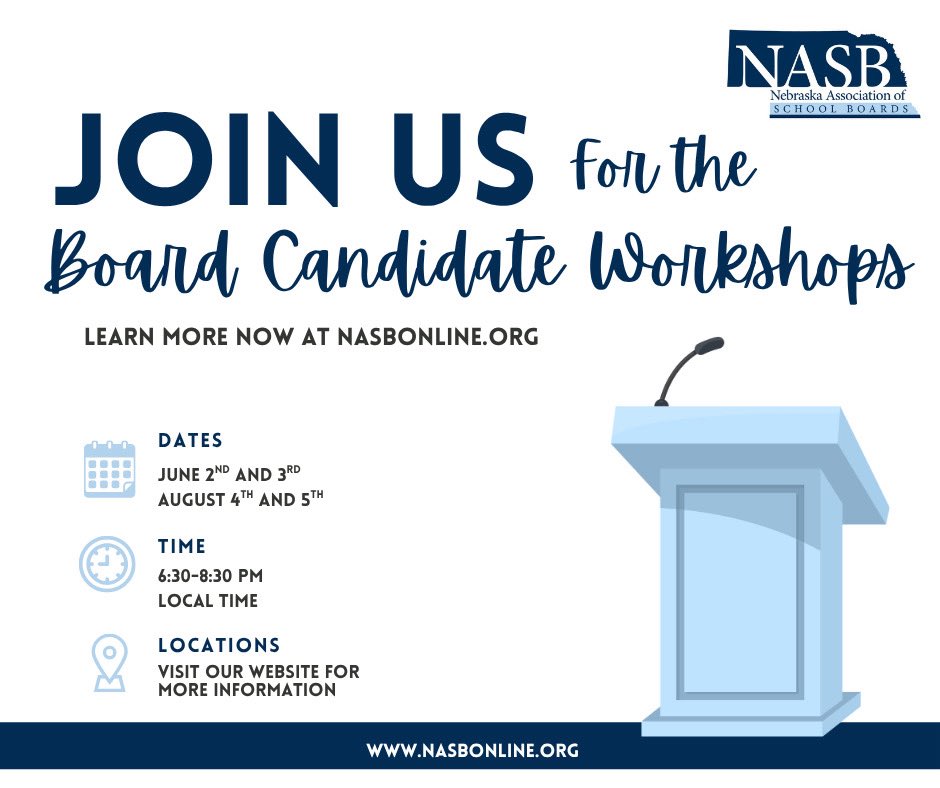 NASB
Nebraska Association of
SCHOOL BOARDS

JOIN US For the
Board Candidate Workshops

LEARN MORE NOW AT NASBONLINE.ORG

DATES
JUNE 2ND AND 3RD
AUGUST 4TH AND 5TH

TIME
6:30-8:30 PM
LOCAL TIME

LOCATIONS
VISIT OUR WEBSITE FOR MORE INFORMATION

WWW.NASBONLINE.ORG